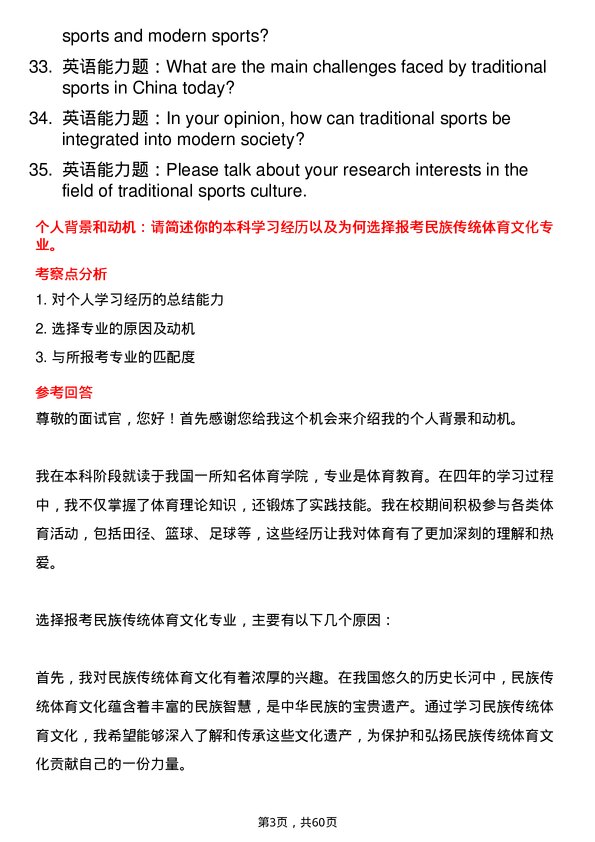 sports and modern sports?

33. 英语能力题：What are the main challenges faced by traditional sports in China today?

34. 英语能力题：In your opinion, how can traditional sports be integrated into modern society?

35. 英语能力题：Please talk about your research interests in the field of traditional sports culture.

个人背景和动机：请简述你的本科学习经历以及为何选择报考民族传统体育文化专业。

考察点分析

1. 对个人学习经历的总结能力

2. 选择专业的原因及动机

3. 与所报考专业的匹配度

参考回答

尊敬的面试官，您好！首先感谢您给我这个机会来介绍我的个人背景和动机。

我在本科阶段就读于我国一所知名体育学院，专业是体育教育。在四年的学习过程中，我不仅掌握了体育理论知识，还锻炼了实践技能。我在校期间积极参与各类体育活动，包括田径、篮球、足球等，这些经历让我对体育有了更加深刻的理解和热爱。

选择报考民族传统体育文化专业，主要有以下几个原因：

首先，我对民族传统体育文化有着浓厚的兴趣。在我国悠久的历史长河中，民族传统体育文化蕴含着丰富的民族智慧，是中华民族的宝贵遗产。通过学习民族传统体育文化，我希望能够深入了解和传承这些文化遗产，为保护和弘扬民族传统体育文化贡献自己的一份力量。

第3页，共60页